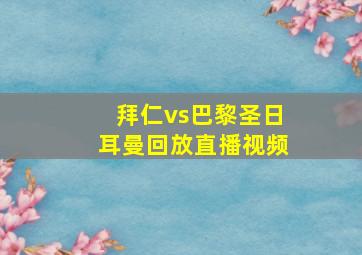 拜仁vs巴黎圣日耳曼回放直播视频